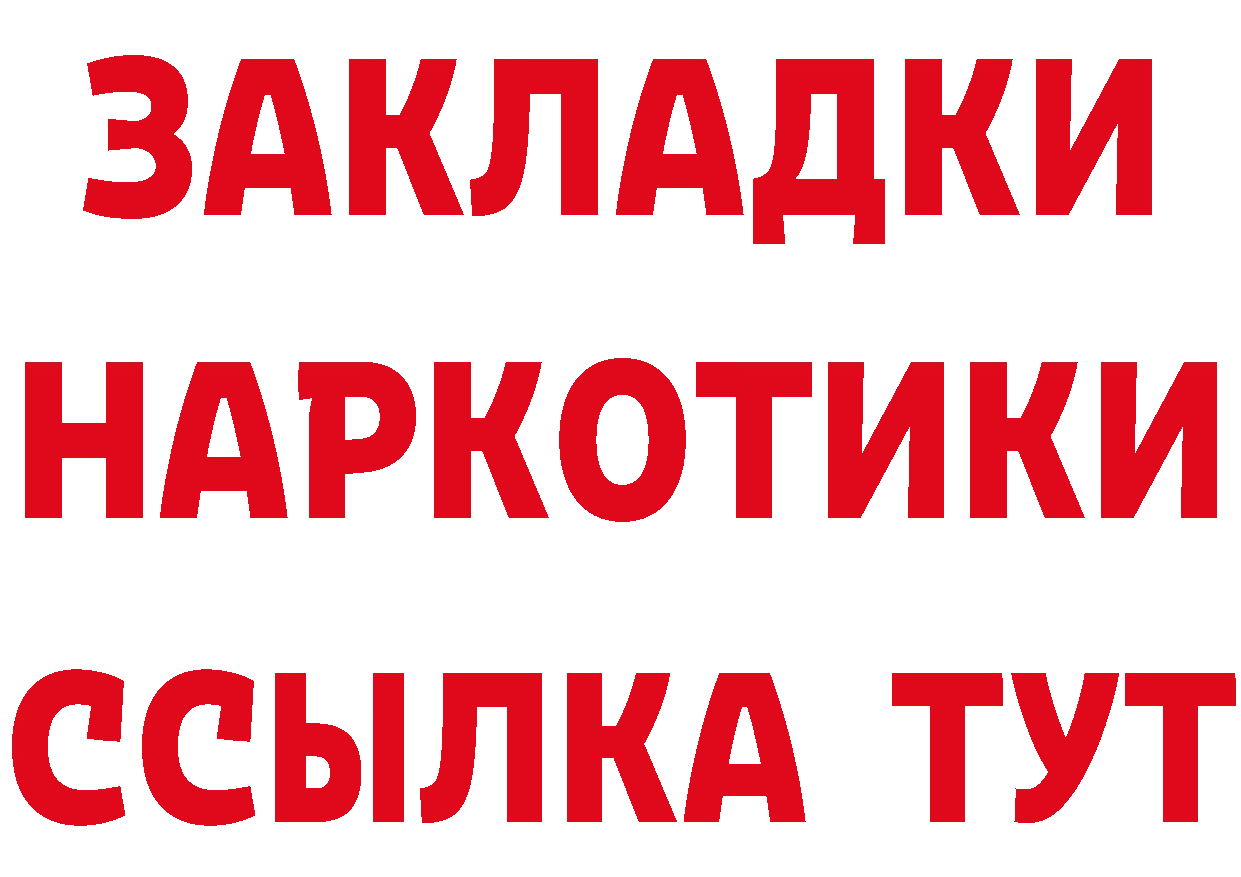 ЗАКЛАДКИ
НАРКОТИКИ
ССЫЛКА ТУТ